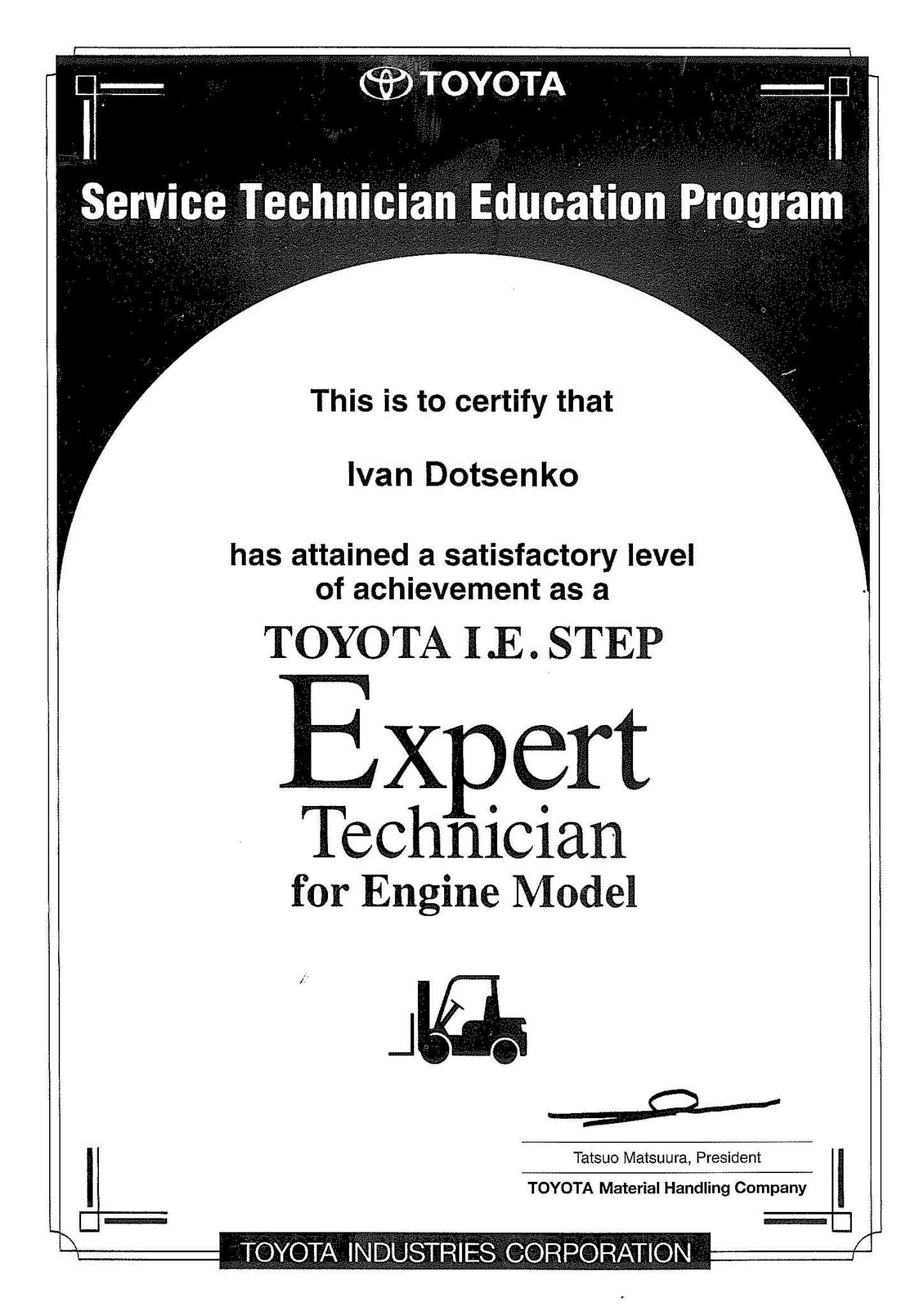 TOYOTA

Service Technician Education Program

This is to certify that

Ivan Dotsenko

has attained a satisfactory level of achievement as a

TOYOTA I.E. STEP

Expert

Technician

for Engine Model

Tatsuo Matsuura, President

TOYOTA Material Handling Company

TOYOTA INDUSTRIES CORPORATION